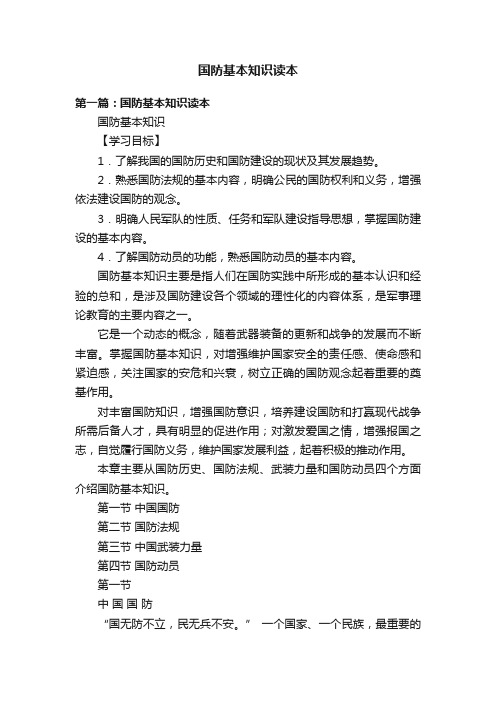 国防基本知识读本

第一篇：国防基本知识读本

国防基本知识

【学习目标】

1．了解我国的国防历史和国防建设的现状及其发展趋势。

2．熟悉国防法规的基本内容，明确公民的国防权利和义务，增强依法建设国防的观念。

3．明确人民军队的性质、任务和军队建设指导思想，掌握国防建设的基本内容。

4．了解国防动员的功能，熟悉国防动员的基本内容。

国防基本知识主要是指人们在国防实践中所形成的基本认识和经验的总和，是涉及国防建设各个领域的理性化的内容体系，是军事理论教育的主要内容之一。

它是一个动态的概念，随着武器装备的更新和战争的发展而不断丰富。掌握国防基本知识，对增强维护国家安全的责任感、使命感和紧迫感，关注国家的安危和兴衰，树立正确的国防观念起着重要的奠基作用。

对丰富国防知识，增强国防意识，培养建设国防和打赢现代战争所需后备人才，具有明显的促进作用；对激发爱国之情，增强报国之志，自觉履行国防义务，维护国家发展利益，起着积极的推动作用。

本章主要从国防历史、国防法规、武装力量和国防动员四个方面介绍国防基本知识。

第一节 中国国防

第二节 国防法规

第三节 中国武装力量

第四节 国防动员

第一节

中 国 国 防

“国无防不立，民无兵不安。” 一个国家、一个民族，最重要的